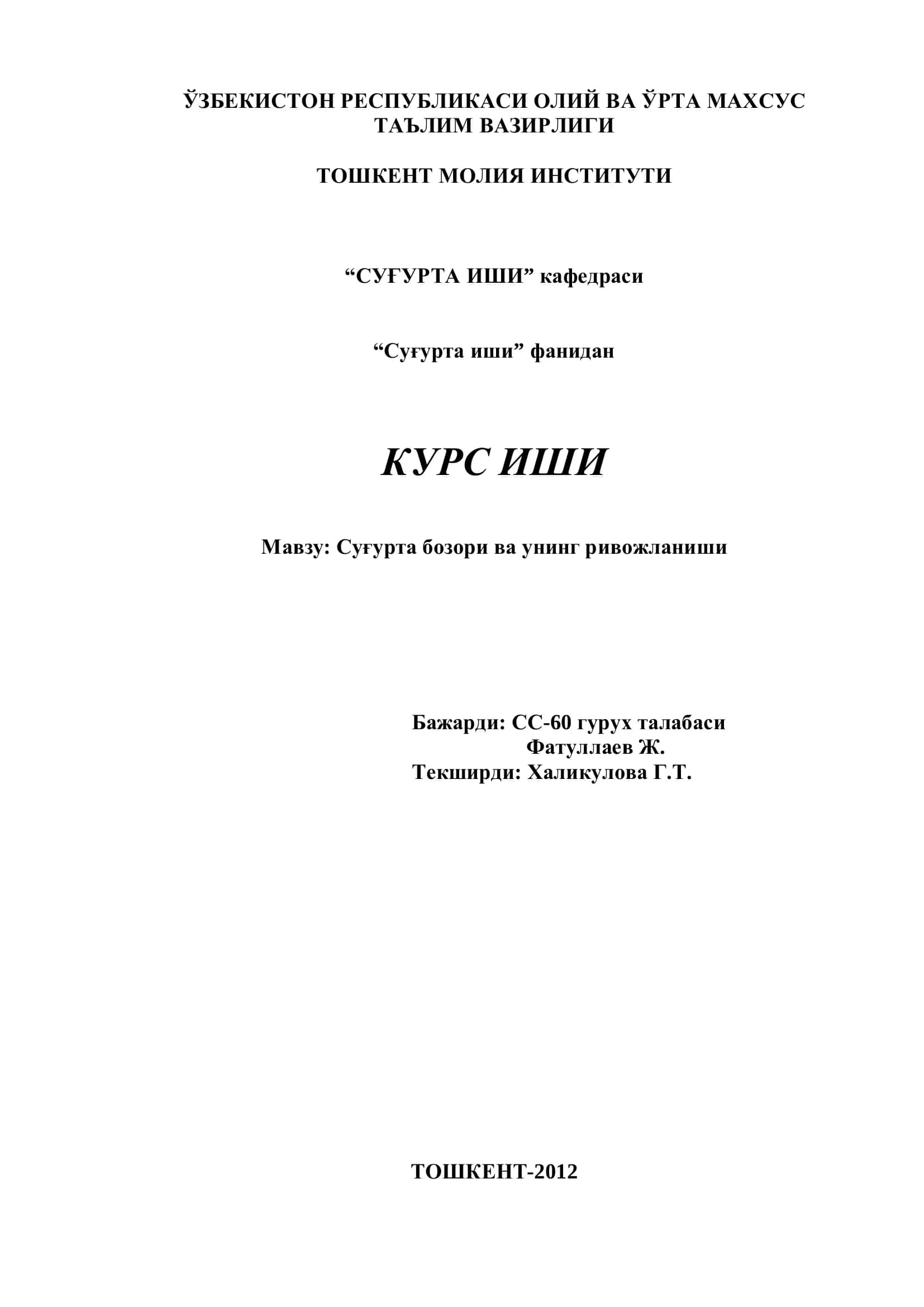 ЎЗБЕКИСТОН РЕСПУБЛИКАСИ ОЛИЙ ВА ЎРТА МАХСУС ТАЪЛИМ ВАЗИРЛИГИ

ТОШКЕНТ МОЛИЯ ИНСТИТУТИ

“СУҒУРТА ИШИ” кафедраси

“Суғурта иши” фанидан

КУРС ИШИ

Мавзу: Суғурта бозори ва унинг ривожланиши

Бажарди: СС-60 гурух талабаси
Фатуллаев Ж.
Текширди: Халикулова Г.Т.

ТОШКЕНТ-2012